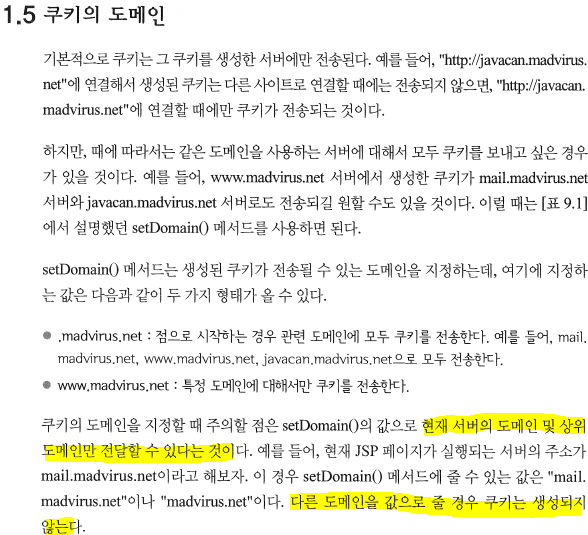 1.5 쿠키의 도메인

기본적으로 쿠키는 그 쿠키를 생성한 서버에만 전송된다. 예를 들어, "http://javacan.madvirus.net"에 연결해서 생성된 쿠키는 다른 사이트로 연결할 때에는 전송되지 않으면, "http://javacan.madvirus.net"에 연결할 때에만 쿠키가 전송되는 것이다.

하지만, 때에 따라서는 같은 도메인을 사용하는 서버에 대해서 모두 쿠키를 보내고 싶은 경우가 있을 것이다. 예를 들어, www.madvirus.net 서버에서 생성한 쿠키가 mail.madvirus.net 서버와 javacan.madvirus.net 서버로도 전송되길 원할 수도 있을 것이다. 이럴 때는 [표 9.1]에서 설명했던 setDomain() 메서드를 사용하면 된다.

setDomain() 메서드는 생성된 쿠키가 전송될 수 있는 도메인을 지정하는데, 여기에 지정하는 값은 다음과 같이 두 가지 형태가 올 수 있다.

● .madvirus.net : 점으로 시작하는 경우 관련 도메인에 모두 쿠키를 전송한다. 예를 들어, mail.madvirus.net, www.madvirus.net, javacan.madvirus.net으로 모두 전송한다.
● www.madvirus.net : 특정 도메인에 대해서만 쿠키를 전송한다.

쿠키의 도메인을 지정할 때 주의할 점은 setDomain()의 값으로 현재 서버의 도메인 및 상위 도메인만 전달할 수 있다는 것이다. 예를 들어, 현재 JSP 페이지가 실행되는 서버의 주소가 mail.madvirus.net이라고 해보자. 이 경우 setDomain() 메서드에 줄 수 있는 값은 "mail.madvirus.net"이나 "madvirus.net"이다. 다른 도메인을 값으로 줄 경우 쿠키는 생성되지 않는다.